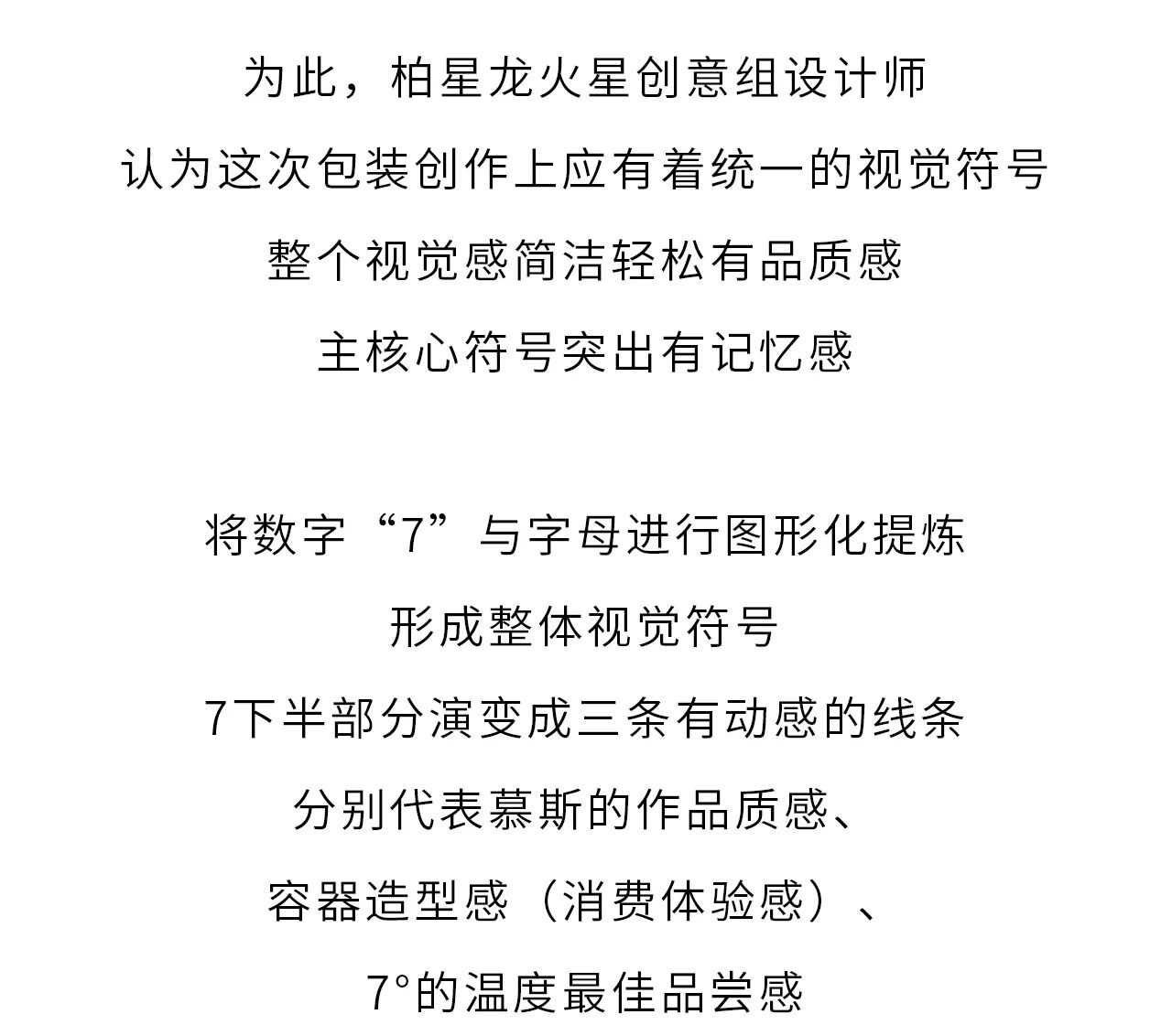 为此，柏星龙火星创意组设计师
认为这次包装创作上应有着统一的视觉符号
整个视觉感简洁轻松有品质感
主核心符号突出有记忆感

将数字“7”与字母进行图形化提炼
形成整体视觉符号
7下半部分演变成三条有动感的线条
分别代表慕斯的作品质感、
容器造型感（消费体验感）、
7°的温度最佳品尝感